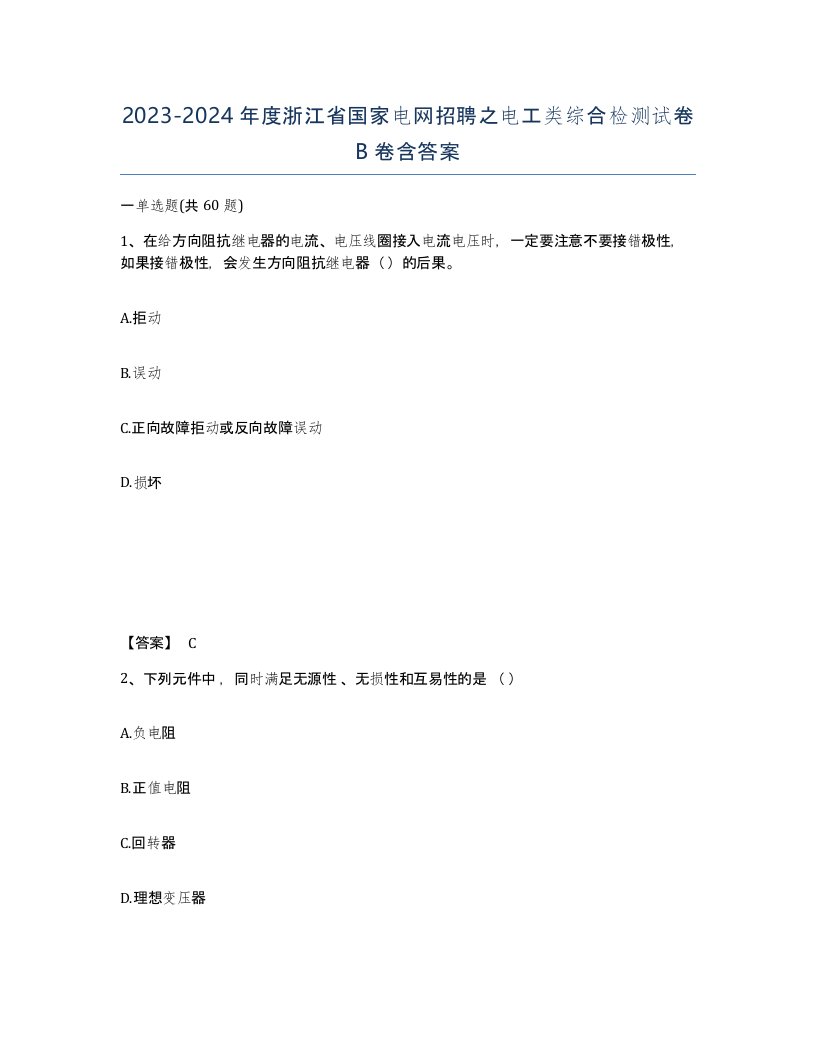 2023-2024年度浙江省国家电网招聘之电工类综合检测试卷B卷含答案

一单选题(共60题)

1、在给方向阻抗继电器的电流、电压线圈接入电流电压时，一定要注意不要接错极性，如果接错极性，会发生方向阻抗继电器（）的后果。

A.拒动

B.误动

C.正向故障拒动或反向故障误动

D.损坏

【答案】 C

2、下列元件中，同时满足无源性、无损性和互易性的是（）

A.负电阻

B.正值电阻

C.回转器

D.理想变压器